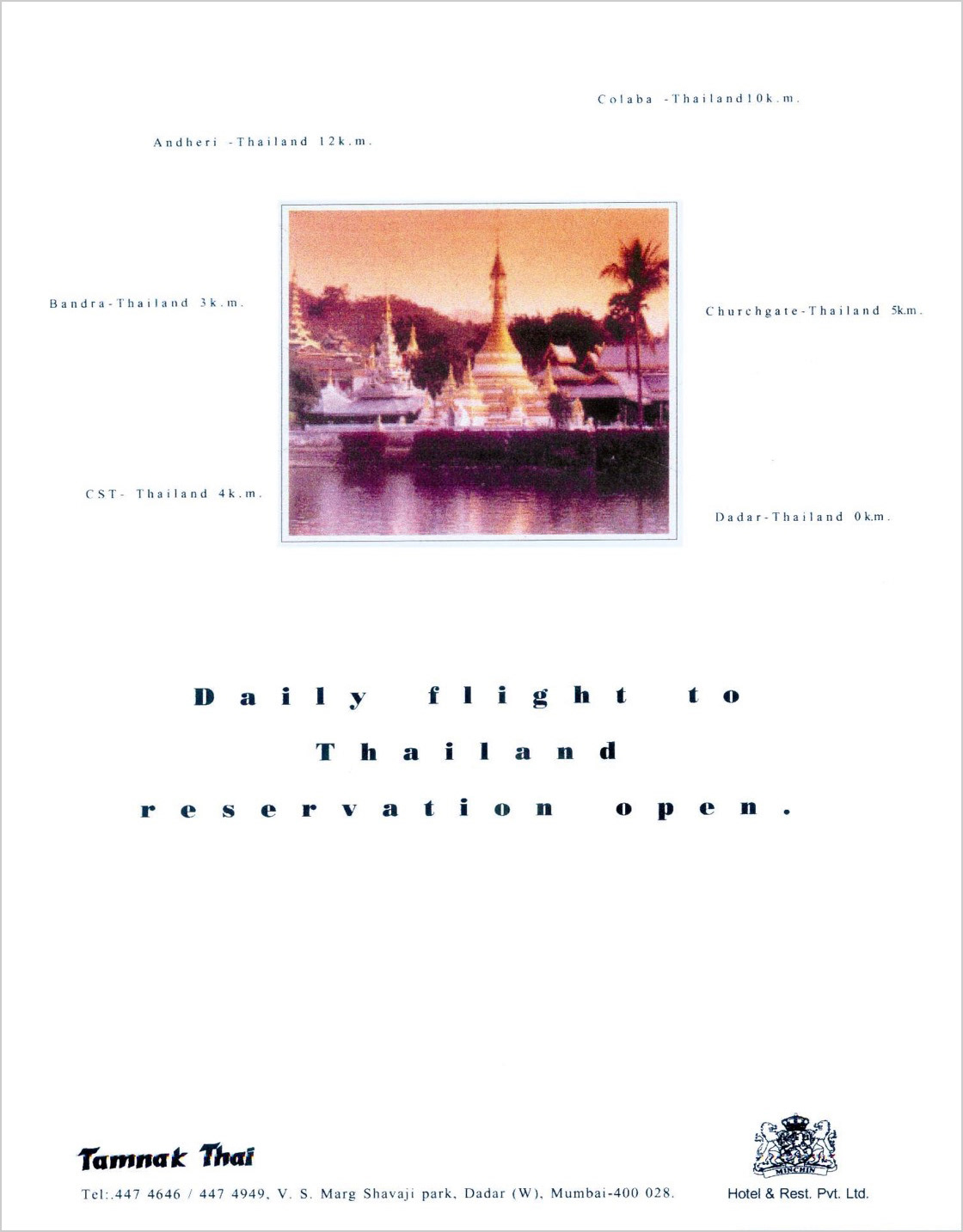 Colaba -Thailand10k.m.

Andheri -Thailand 12k.m.

Bandra-Thailand 3k.m.

Churchgate-Thailand 5k.m.

CST- Thailand 4k.m.

Dadar-Thailand 0k.m.

Daily flight to
Thailand
reservation open.

Tamnak Thai

Tel:.447 4646 / 447 4949, V. S. Marg Shavaji park, Dadar (W), Mumbai-400 028.

MINCHIN
Hotel & Rest. Pvt. Ltd.